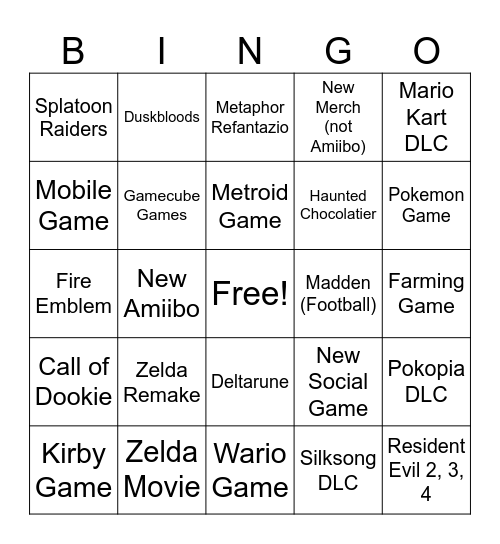 | B | I | N | G | O |
|---|---|---|---|---|
| Splatoon Raiders | Duskbloods | Metaphor Refantazio | New Merch (not Amiibo) | Mario Kart DLC |
| Mobile Game | Gamecube Games | Metroid Game | Haunted Chocolatier | Pokemon Game |
| Fire Emblem | New Amiibo | Free! | Madden (Football) | Farming Game |
| Call of Dookie | Zelda Remake | Deltarune | New Social Game | Pokopia DLC |
| Kirby Game | Zelda Movie | Wario Game | Silksong DLC | Resident Evil 2, 3, 4 |